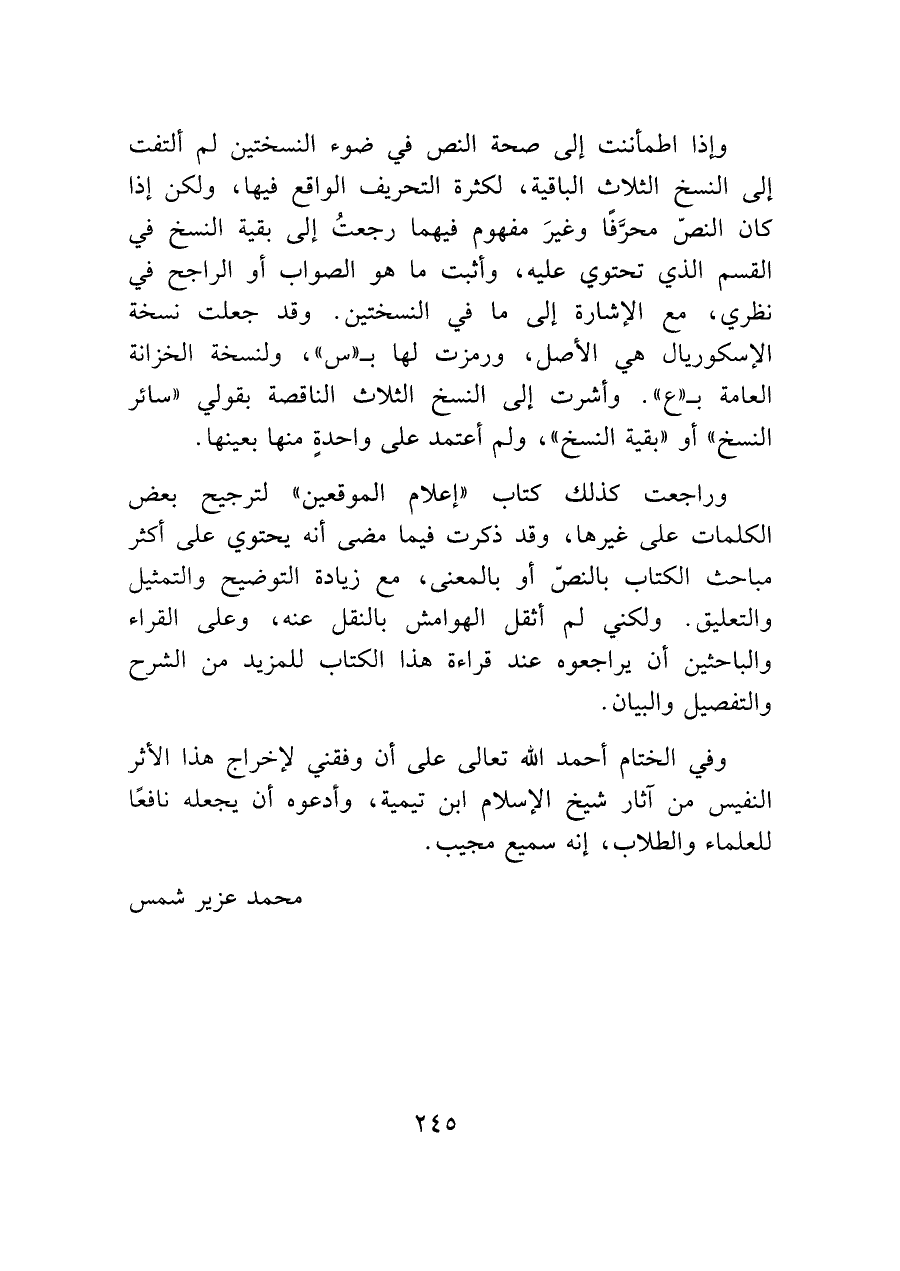 وإذا اطمأننت إلى صحة النص في ضوء النسختين لم ألتفت إلى النسخ الثلاث الباقية، لكثرة التحريف الواقع فيها، ولكن إذا كان النصّ محرَّفًا وغيرَ مفهوم فيهما رجعتُ إلى بقية النسخ في القسم الذي تحتوي عليه، وأثبت ما هو الصواب أو الراجح في نظري، مع الإشارة إلى ما في النسختين. وقد جعلت نسخة الإسكوريال هي الأصل، ورمزت لها بـ«س»، ولنسخة الخزانة العامة بـ«ع». وأشرت إلى النسخ الثلاث الناقصة بقولي «سائر النسخ» أو «بقية النسخ»، ولم أعتمد على واحدةٍ منها بعينها.

وراجعت كذلك كتاب «إعلام الموقعين» لترجيح بعض الكلمات على غيرها، وقد ذكرت فيما مضى أنه يحتوي على أكثر مباحث الكتاب بالنصّ أو بالمعنى، مع زيادة التوضيح والتمثيل والتعليق. ولكني لم أثقل الهوامش بالنقل عنه، وعلى القراء والباحثين أن يراجعوه عند قراءة هذا الكتاب للمزيد من الشرح والتفصيل والبيان.

وفي الختام أحمد الله تعالى على أن وفقني لإخراج هذا الأثر النفيس من آثار شيخ الإسلام ابن تيمية، وأدعوه أن يجعله نافعًا للعلماء والطلاب، إنه سميع مجيب.

محمد عزير شمس

٢٤٥